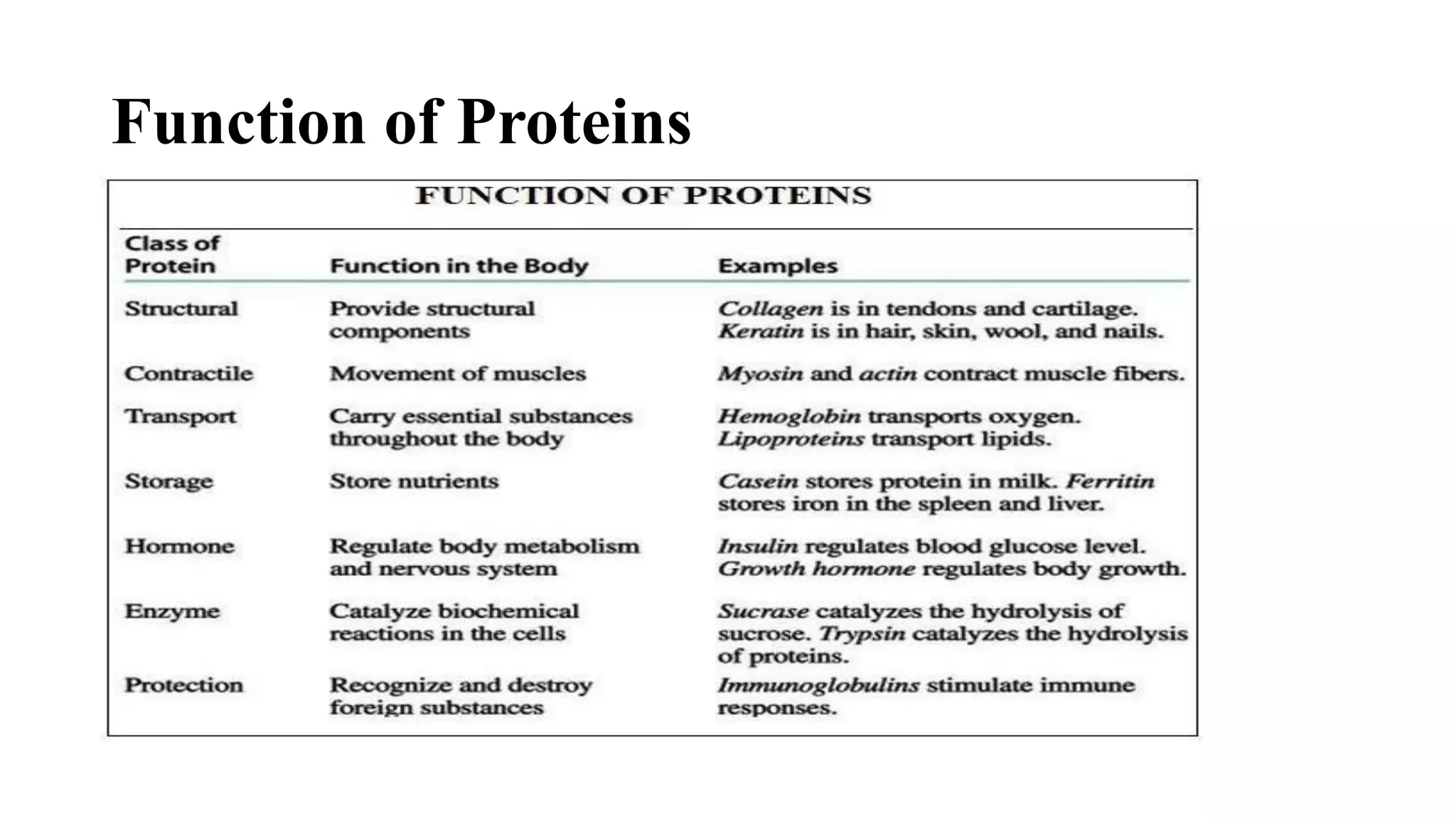 Function of Proteins

FUNCTION OF PROTEINS

| Class of Protein | Function in the Body | Examples |
|---|---|---|
| Structural | Provide structural components | Collagen is in tendons and cartilage. Keratin is in hair, skin, wool, and nails. |
| Contractile | Movement of muscles | Myosin and actin contract muscle fibers. |
| Transport | Carry essential substances throughout the body | Hemoglobin transports oxygen. Lipoproteins transport lipids. |
| Storage | Store nutrients | Casein stores protein in milk. Ferritin stores iron in the spleen and liver. |
| Hormone | Regulate body metabolism and nervous system | Insulin regulates blood glucose level. Growth hormone regulates body growth. |
| Enzyme | Catalyze biochemical reactions in the cells | Sucrase catalyzes the hydrolysis of sucrose. Trypsin catalyzes the hydrolysis of proteins. |
| Protection | Recognize and destroy foreign substances | Immunoglobulins stimulate immune responses. |